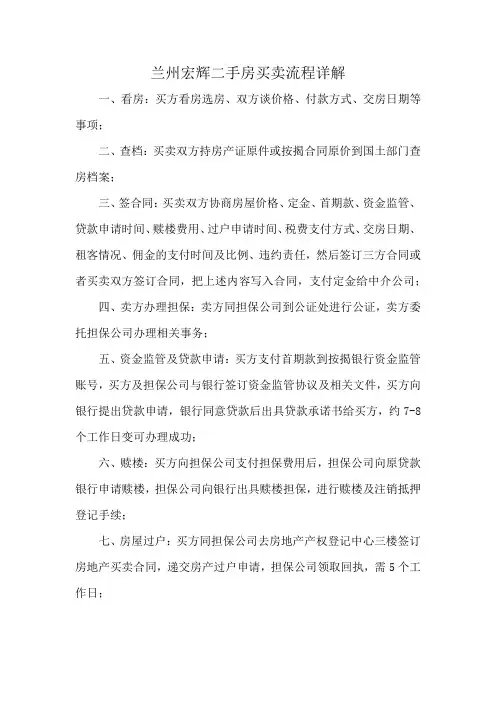 兰州宏辉二手房买卖流程详解

一、看房：买方看房选房、双方谈价格、付款方式、交房日期等事项；

二、查档：买卖双方持房产证原件或按揭合同原价到国土部门查房档案；

三、签合同：买卖双方协商房屋价格、定金、首期款、资金监管、贷款申请时间、赎楼费用、过户申请时间、税费支付方式、交房日期、租客情况、佣金的支付时间及比例、违约责任，然后签订三方合同或者买卖双方签订合同，把上述内容写入合同，支付定金给中介公司；

四、卖方办理担保：卖方同担保公司到公证处进行公证，卖方委托担保公司办理相关事务；

五、资金监管及贷款申请：买方支付首期款到按揭银行资金监管账号，买方及担保公司与银行签订资金监管协议及相关文件，买方向银行提出贷款申请，银行同意贷款后出具贷款承诺书给买方，约 7-8 个工作日变可办理成功；

六、赎楼：买方向担保公司支付担保费用后，担保公司向原贷款银行申请赎楼，担保公司向银行出具赎楼担保，进行赎楼及注销抵押登记手续；

七、房屋过户：买方同担保公司去房地产产权登记中心三楼签订房地产买卖合同，递交房产过户申请，担保公司领取回执，需 5 个工作日；